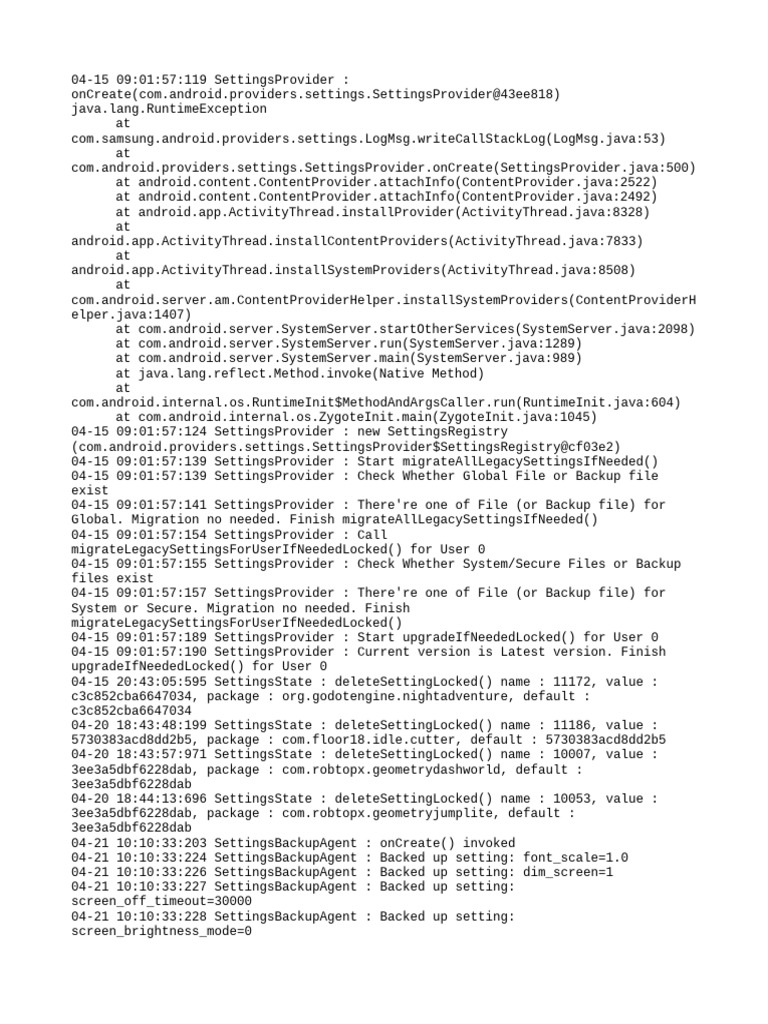 04-15 09:01:57:119 SettingsProvider : onCreate(com.android.providers.settings.SettingsProvider@43ee818)
java.lang.RuntimeException
at
com.samsung.android.providers.settings.LogMsg.writeCallStackLog(LogMsg.java:53)
at
com.android.providers.settings.SettingsProvider.onCreate(SettingsProvider.java:500)
at android.content.ContentProvider.attachInfo(ContentProvider.java:2522)
at android.content.ContentProvider.attachInfo(ContentProvider.java:2492)
at android.app.ActivityThread.installProvider(ActivityThread.java:8328)
at
android.app.ActivityThread.installContentProviders(ActivityThread.java:7833)
at
android.app.ActivityThread.installSystemProviders(ActivityThread.java:8508)
at
com.android.server.am.ContentProviderHelper.installSystemProviders(ContentProviderHelper.java:1407)
at com.android.server.SystemServer.startOtherServices(SystemServer.java:2098)
at com.android.server.SystemServer.run(SystemServer.java:1289)
at com.android.server.SystemServer.main(SystemServer.java:989)
at java.lang.reflect.Method.invoke(Native Method)
at
com.android.internal.os.RuntimeInit$MethodAndArgsCaller.run(RuntimeInit.java:604)
at com.android.internal.os.ZygoteInit.main(ZygoteInit.java:1045)
04-15 09:01:57:124 SettingsProvider : new SettingsRegistry (com.android.providers.settings.SettingsProvider$SettingsRegistry@cf03e2)
04-15 09:01:57:139 SettingsProvider : Start migrateAllLegacySettingsIfNeeded()
04-15 09:01:57:139 SettingsProvider : Check Whether Global File or Backup file exist
04-15 09:01:57:141 SettingsProvider : There're one of File (or Backup file) for Global. Migration no needed. Finish migrateAllLegacySettingsIfNeeded()
04-15 09:01:57:154 SettingsProvider : Call migrateLegacySettingsForUserIfNeededLocked() for User 0
04-15 09:01:57:155 SettingsProvider : Check Whether System/Secure Files or Backup files exist
04-15 09:01:57:157 SettingsProvider : There're one of File (or Backup file) for System or Secure. Migration no needed. Finish migrateLegacySettingsForUserIfNeededLocked()
04-15 09:01:57:189 SettingsProvider : Start upgradeIfNeededLocked() for User 0
04-15 09:01:57:190 SettingsProvider : Current version is Latest version. Finish upgradeIfNeededLocked() for User 0
04-15 20:43:05:595 SettingsState : deleteSettingLocked() name : 11172, value : c3c852cba6647034, package : org.godotengine.nightadventure, default : c3c852cba6647034
04-20 18:43:48:199 SettingsState : deleteSettingLocked() name : 11186, value : 5730383acd8dd2b5, package : com.floor18.idle.cutter, default : 5730383acd8dd2b5
04-20 18:43:57:971 SettingsState : deleteSettingLocked() name : 10007, value : 3ee3a5dbf6228dab, package : com.robtopx.geometrydashworld, default : 3ee3a5dbf6228dab
04-20 18:44:13:696 SettingsState : deleteSettingLocked() name : 10053, value : 3ee3a5dbf6228dab, package : com.robtopx.geometryjumplite, default : 3ee3a5dbf6228dab
04-21 10:10:33:203 SettingsBackupAgent : onCreate() invoked
04-21 10:10:33:224 SettingsBackupAgent : Backed up setting: font_scale=1.0
04-21 10:10:33:226 SettingsBackupAgent : Backed up setting: dim_screen=1
04-21 10:10:33:227 SettingsBackupAgent : Backed up setting: screen_off_timeout=30000
04-21 10:10:33:228 SettingsBackupAgent : Backed up setting: screen_brightness_mode=0